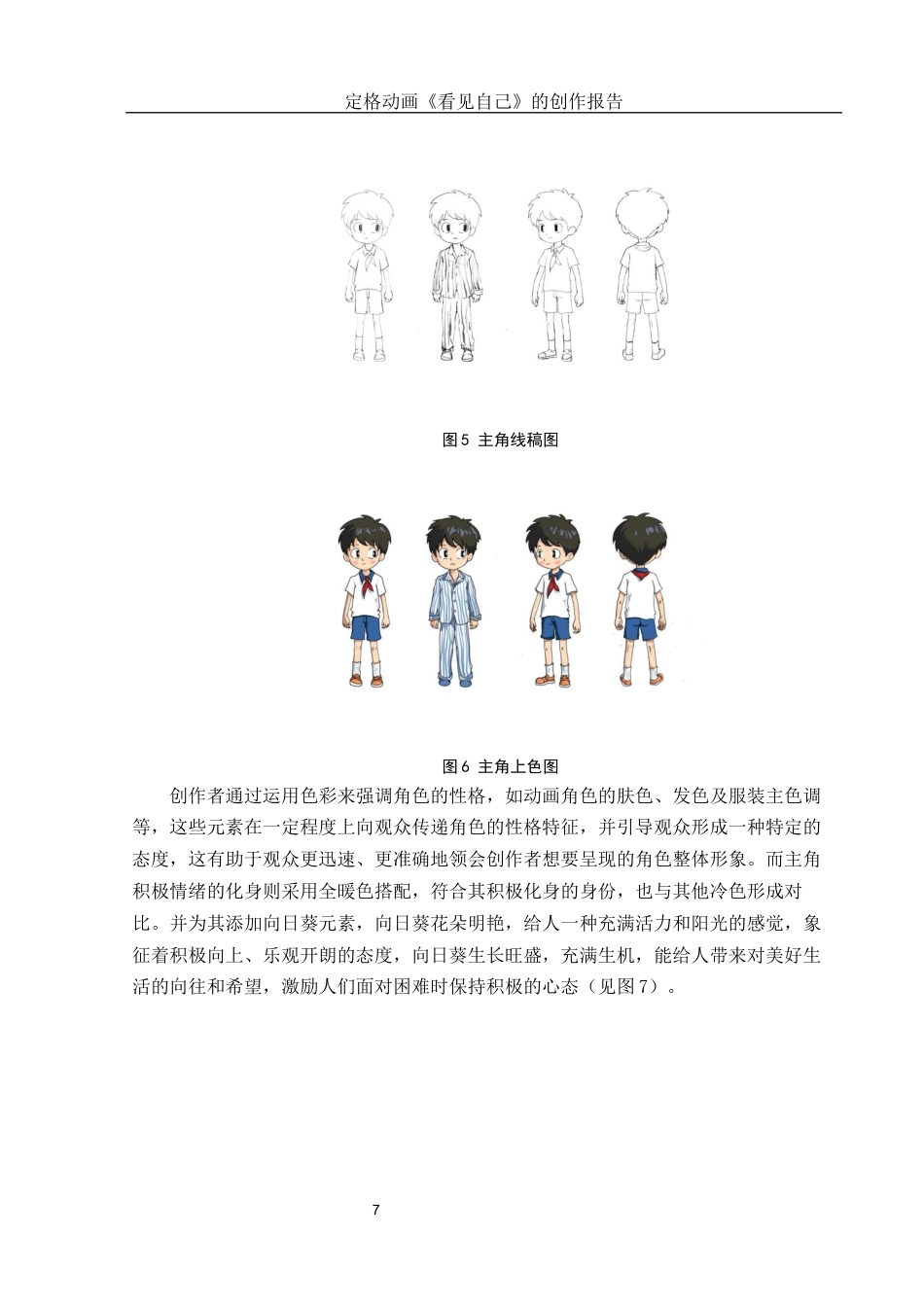 定格动画《看见自己》的创作报告

图5 主角线稿图

图6 主角上色图

创作者通过运用色彩来强调角色的性格，如动画角色的肤色、发色及服装主色调等，这些元素在一定程度上向观众传递角色的性格特征，并引导观众形成一种特定的态度，这有助于观众更迅速、更准确地领会创作者想要呈现的角色整体形象。而主角积极情绪的化身则采用全暖色搭配，符合其积极化身的身份，也与其他冷色形成对比。并为其添加向日葵元素，向日葵花朵明艳，给人一种充满活力和阳光的感觉，象征着积极向上、乐观开朗的态度，向日葵生长旺盛，充满生机，能给人带来对美好生活的向往和希望，激励人们面对困难时保持积极的心态（见图7）。

7